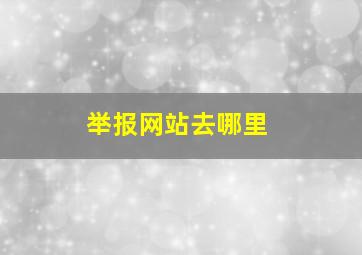 举报网站去哪里